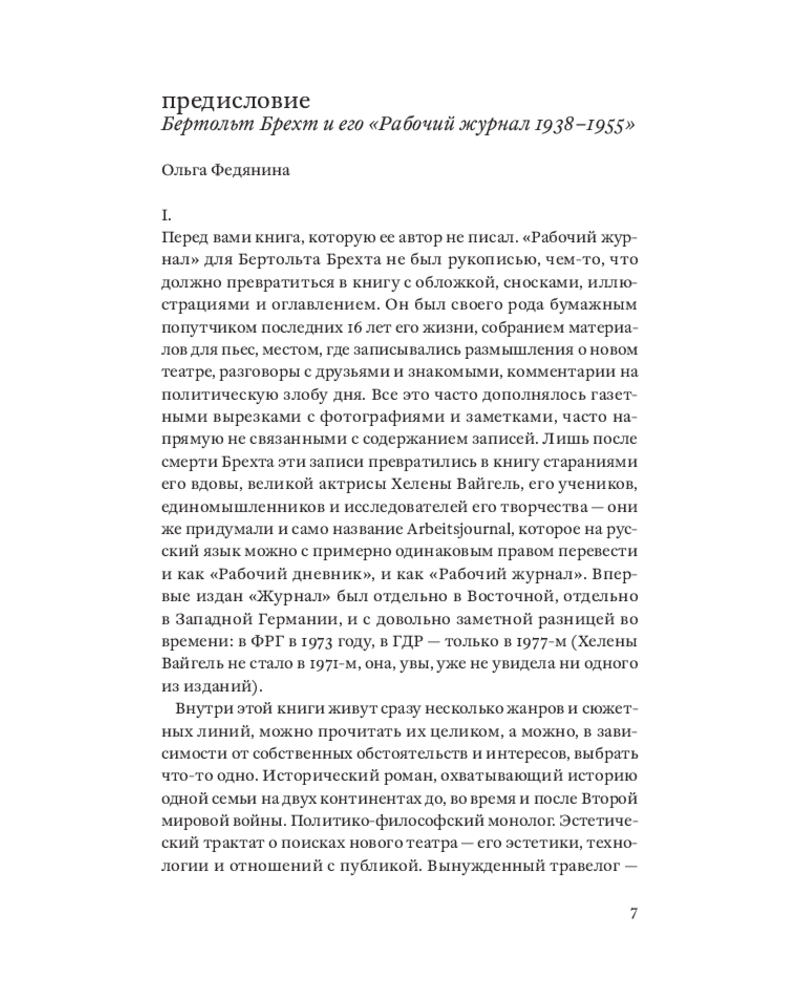 предисловие
Бертольт Брехт и его «Рабочий журнал 1938–1955»

Ольга Федянина

I.
Перед вами книга, которую ее автор не писал. «Рабочий журнал» для Бертольта Брехта не был рукописью, чем-то, что должно превратиться в книгу с обложкой, сносками, иллюстрациями и оглавлением. Он был своего рода бумажным попутчиком последних 16 лет его жизни, собранием материалов для пьес, местом, где записывались размышления о новом театре, разговоры с друзьями и знакомыми, комментарии на политическую злобу дня. Все это часто дополнялось газетными вырезками с фотографиями и заметками, часто напрямую не связанными с содержанием записей. Лишь после смерти Брехта эти записи превратились в книгу стараниями его вдовы, великой актрисы Хелены Вайгель, его учеников, единомышленников и исследователей его творчества — они же придумали и само название Arbeitsjournal, которое на русский язык можно с примерно одинаковым правом перевести и как «Рабочий дневник», и как «Рабочий журнал». Впервые издан «Журнал» был отдельно в Восточной, отдельно в Западной Германии, и с довольно заметной разницей во времени: в ФРГ в 1973 году, в ГДР — только в 1977-м (Хелены Вайгель не стало в 1971-м, она, увы, уже не увидела ни одного из изданий).

Внутри этой книги живут сразу несколько жанров и сюжетных линий, можно прочитать их целиком, а можно, в зависимости от собственных обстоятельств и интересов, выбрать что-то одно. Исторический роман, охватывающий историю одной семьи на двух континентах до, во время и после Второй мировой войны. Политико-философский монолог. Эстетический трактат о поисках нового театра — его эстетики, технологии и отношений с публикой. Вынужденный травелог —

7